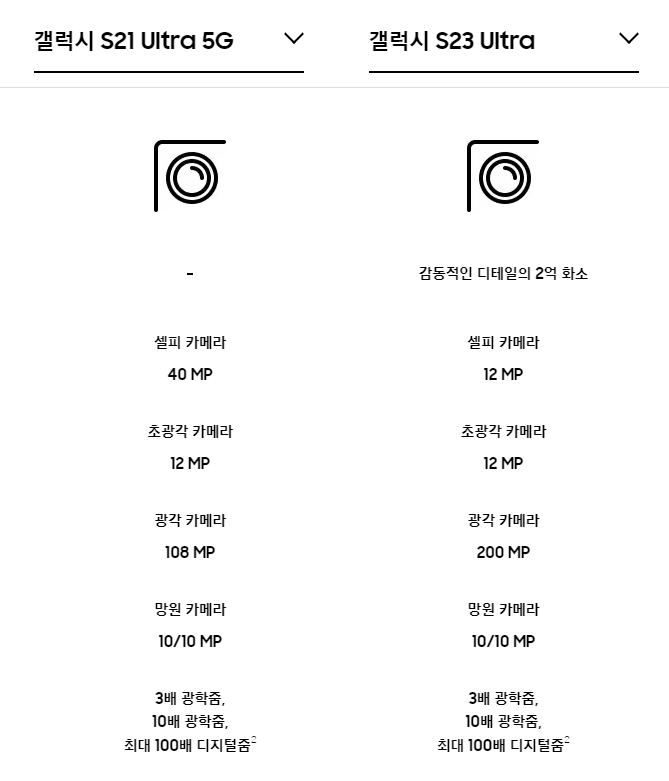 갤럭시 S21 Ultra 5G

-

셀피 카메라
40 MP

초광각 카메라
12 MP

광각 카메라
108 MP

망원 카메라
10/10 MP

3배 광학줌,
10배 광학줌,
최대 100배 디지털줌$^2$

갤럭시 S23 Ultra

감동적인 디테일의 2억 화소

셀피 카메라
12 MP

초광각 카메라
12 MP

광각 카메라
200 MP

망원 카메라
10/10 MP

3배 광학줌,
10배 광학줌,
최대 100배 디지털줌$^2$